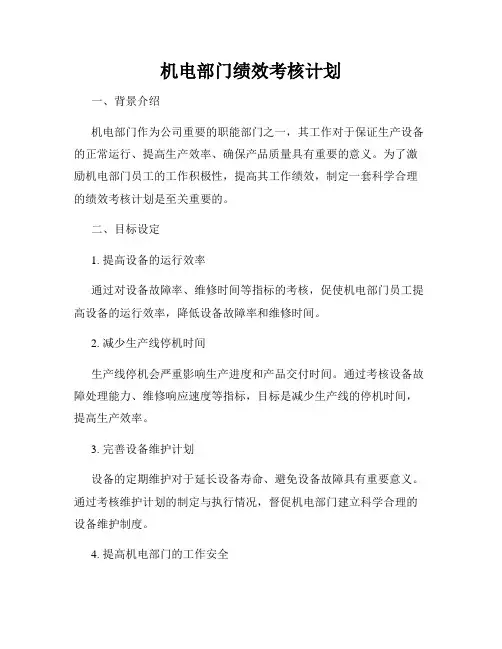 机电部门绩效考核计划

一、背景介绍

机电部门作为公司重要的职能部门之一，其工作对于保证生产设备的正常运行、提高生产效率、确保产品质量具有重要的意义。为了激励机电部门员工的工作积极性，提高其工作绩效，制定一套科学合理的绩效考核计划是至关重要的。

二、目标设定

1. 提高设备的运行效率

通过对设备故障率、维修时间等指标的考核，促使机电部门员工提高设备的运行效率，降低设备故障率和维修时间。

2. 减少生产线停机时间

生产线停机会严重影响生产进度和产品交付时间。通过考核设备故障处理能力、维修响应速度等指标，目标是减少生产线的停机时间，提高生产效率。

3. 完善设备维护计划

设备的定期维护对于延长设备寿命、避免设备故障具有重要意义。通过考核维护计划的制定与执行情况，督促机电部门建立科学合理的设备维护制度。

4. 提高机电部门的工作安全